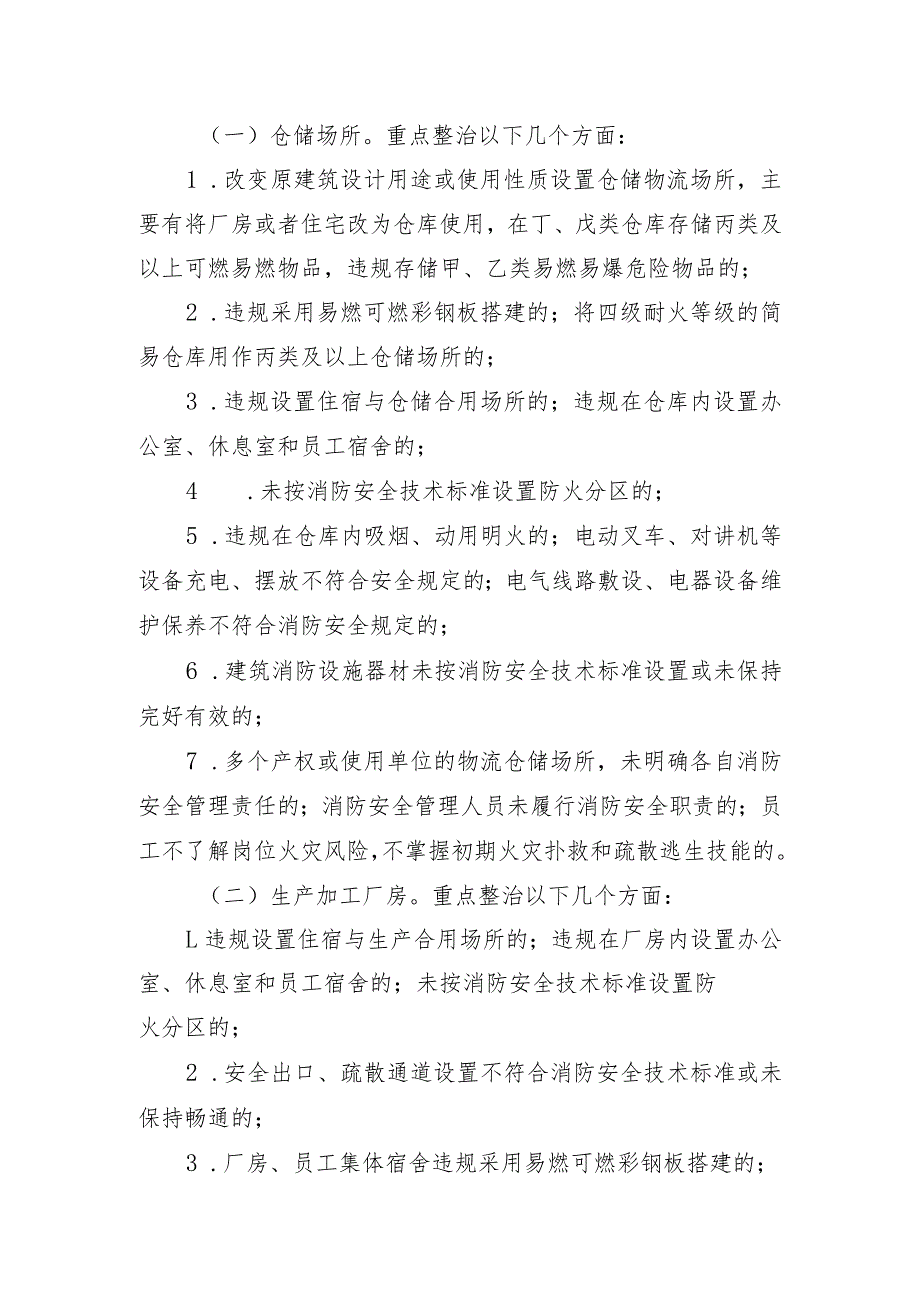 （一）仓储场所。重点整治以下几个方面：

1．改变原建筑设计用途或使用性质设置仓储物流场所，主要有将厂房或者住宅改为仓库使用，在丁、戊类仓库存储丙类及以上可燃易燃物品，违规存储甲、乙类易燃易爆危险物品的；

2．违规采用易燃可燃彩钢板搭建的；将四级耐火等级的简易仓库用作丙类及以上仓储场所的；

3．违规设置住宿与仓储合用场所的；违规在仓库内设置办公室、休息室和员工宿舍的；

4　．未按消防安全技术标准设置防火分区的；

5．违规在仓库内吸烟、动用明火的；电动叉车、对讲机等设备充电、摆放不符合安全规定的；电气线路敷设、电器设备维护保养不符合消防安全规定的；

6．建筑消防设施器材未按消防安全技术标准设置或未保持完好有效的；

7．多个产权或使用单位的物流仓储场所，未明确各自消防安全管理责任的；消防安全管理人员未履行消防安全职责的；员工不了解岗位火灾风险，不掌握初期火灾扑救和疏散逃生技能的。

（二）生产加工厂房。重点整治以下几个方面：

L违规设置住宿与生产合用场所的；违规在厂房内设置办公室、休息室和员工宿舍的；未按消防安全技术标准设置防火分区的；

2．安全出口、疏散通道设置不符合消防安全技术标准或未保持畅通的；

3．厂房、员工集体宿舍违规采用易燃可燃彩钢板搭建的；